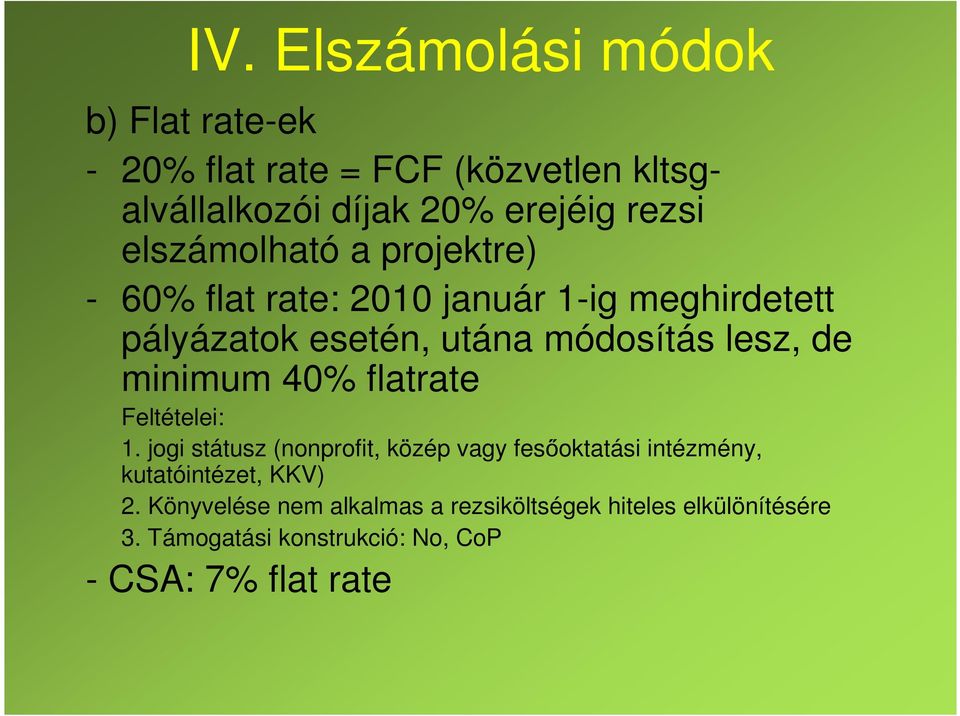 IV. Elszámolási módok

b) Flat rate-ek

- 20% flat rate = FCF (közvetlen kltsg-alvállalkozói díjak 20% erejéig rezsi elszámolható a projektre)

- 60% flat rate: 2010 január 1-ig meghirdetett pályázatok esetén, utána módosítás lesz, de minimum 40% flatrate

Feltételei:

1. jogi státusz (nonprofit, közép vagy fesőoktatási intézmény, kutatóintézet, KKV)

2. Könyvelése nem alkalmas a rezsiköltségek hiteles elkülönítésére

3. Támogatási konstrukció: No, CoP

- CSA: 7% flat rate